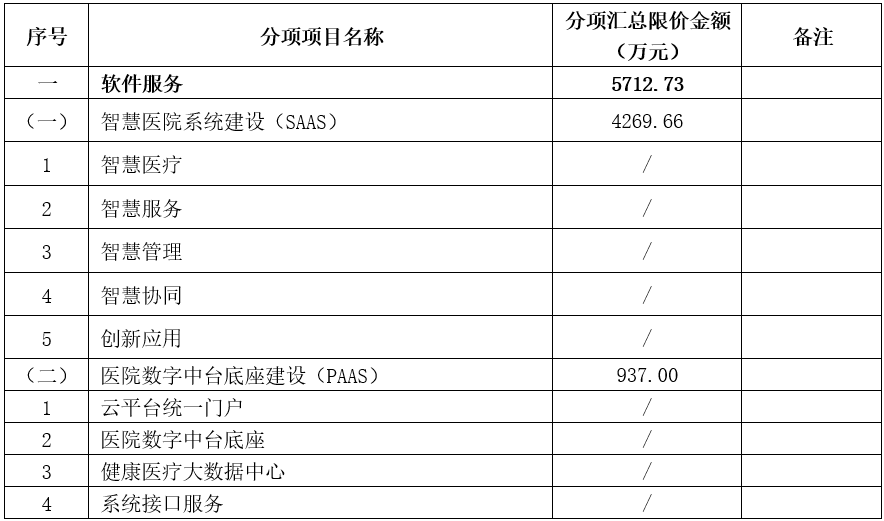 | 序号 | 分项项目名称 | 分项汇总限价金额（万元） | 备注 |
|---|---|---|---|
| 一 | 软件服务 | 5712.73 | |
| （一） | 智慧医院系统建设（SAAS） | 4269.66 | |
| 1 | 智慧医疗 | / | |
| 2 | 智慧服务 | / | |
| 3 | 智慧管理 | / | |
| 4 | 智慧协同 | / | |
| 5 | 创新应用 | / | |
| （二） | 医院数字中台底座建设（PAAS） | 937.00 | |
| 1 | 云平台统一门户 | / | |
| 2 | 医院数字中台底座 | / | |
| 3 | 健康医疗大数据中心 | / | |
| 4 | 系统接口服务 | / | |